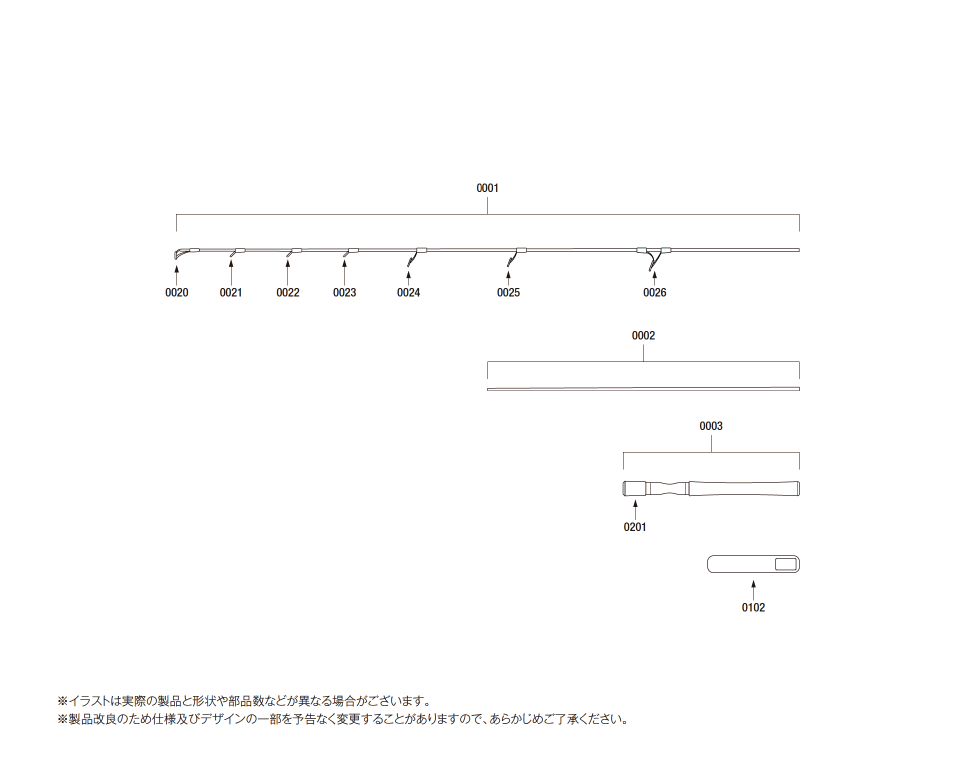 0001

0020 0021 0022 0023 0024 0025 0026

0002

0003

0201

0102

※イラストは実際の製品と形状や部品数などが異なる場合がございます。
※製品改良のため仕様及びデザインの一部を予告なく変更することがありますので、あらかじめご了承ください。